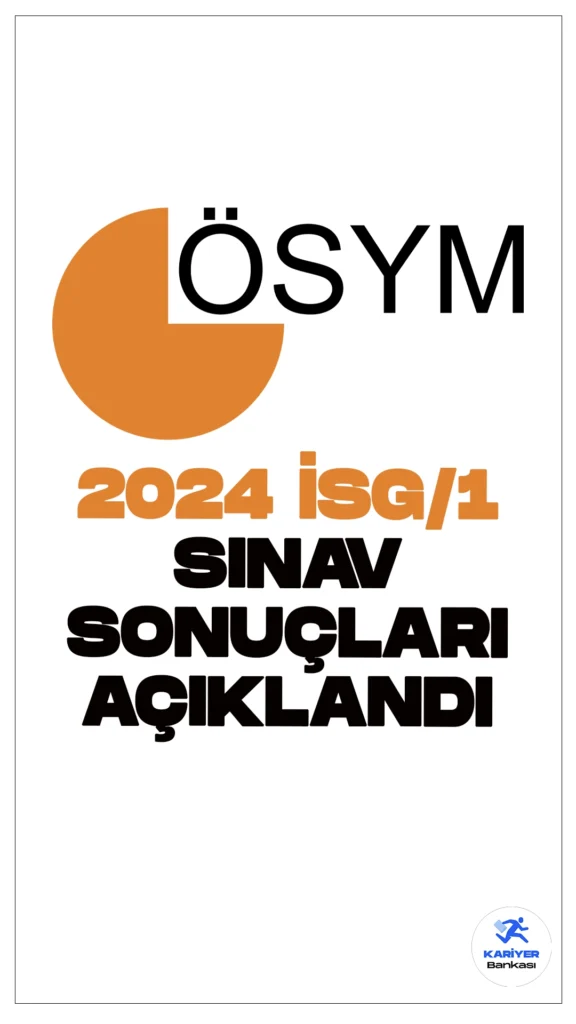 ÖSYM

2024 İSG/1
SINAV
SONUÇLARI
AÇIKLANDI

KARİYER
Bankası